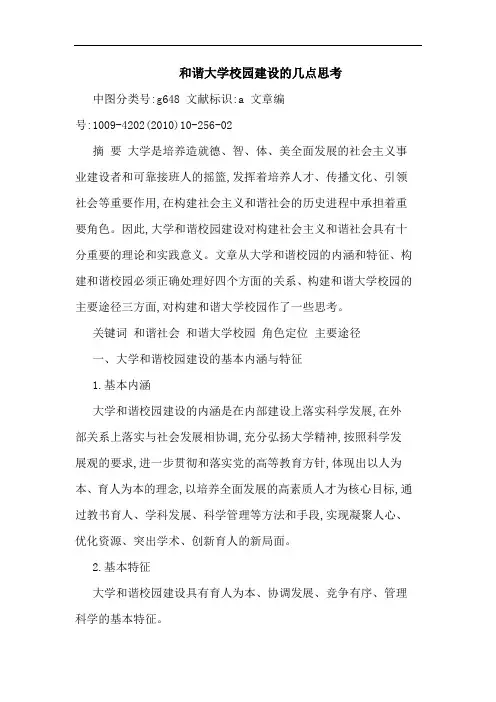 和谐大学校园建设的几点思考

中图分类号:g648 文献标识:a 文章编号:1009-4202(2010)10-256-02

摘 要 大学是培养造就德、智、体、美全面发展的社会主义事业建设者和可靠接班人的摇篮,发挥着培养人才、传播文化、引领社会等重要作用,在构建社会主义和谐社会的历史进程中承担着重要角色。因此,大学和谐校园建设对构建社会主义和谐社会具有十分重要的理论和实践意义。文章从大学和谐校园的内涵和特征、构建和谐校园必须正确处理好四个方面的关系、构建和谐大学校园的主要途径三方面,对构建和谐大学校园作了一些思考。

关键词 和谐社会 和谐大学校园 角色定位 主要途径

一、大学和谐校园建设的基本内涵与特征

1.基本内涵

大学和谐校园建设的内涵是在内部建设上落实科学发展,在外部关系上落实与社会发展相协调,充分弘扬大学精神,按照科学发展观的要求,进一步贯彻和落实党的高等教育方针,体现出以人为本、育人为本的理念,以培养全面发展的高素质人才为核心目标,通过教书育人、学科发展、科学管理等方法和手段,实现凝聚人心、优化资源、突出学术、创新育人的新局面。

2.基本特征

大学和谐校园建设具有育人为本、协调发展、竞争有序、管理科学的基本特征。